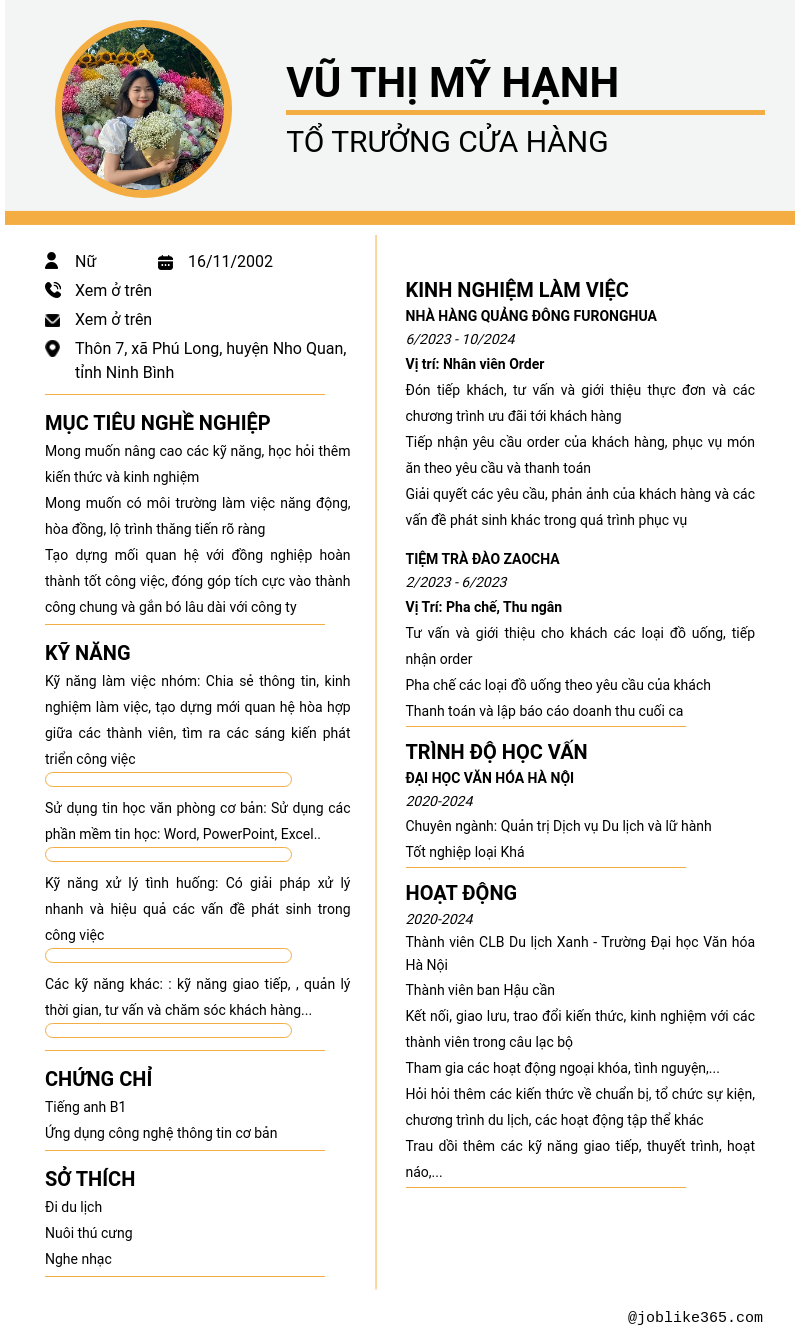 VŨ THỊ MỸ HẠNH
TỔ TRƯỞNG CỬA HÀNG

Nữ
16/11/2002
Xem ở trên
Xem ở trên
Thôn 7, xã Phú Long, huyện Nho Quan, tỉnh Ninh Bình

MỤC TIÊU NGHỀ NGHIỆP
Mong muốn nâng cao các kỹ năng, học hỏi thêm kiến thức và kinh nghiệm
Mong muốn có môi trường làm việc năng động, hòa đồng, lộ trình thăng tiến rõ ràng
Tạo dựng mối quan hệ với đồng nghiệp hoàn thành tốt công việc, đóng góp tích cực vào thành công chung và gắn bó lâu dài với công ty

KỸ NĂNG
Kỹ năng làm việc nhóm: Chia sẻ thông tin, kinh nghiệm làm việc, tạo dựng mới quan hệ hòa hợp giữa các thành viên, tìm ra các sáng kiến phát triển công việc
Sử dụng tin học văn phòng cơ bản: Sử dụng các phần mềm tin học: Word, PowerPoint, Excel..
Kỹ năng xử lý tình huống: Có giải pháp xử lý nhanh và hiệu quả các vấn đề phát sinh trong công việc
Các kỹ năng khác: : kỹ năng giao tiếp, , quản lý thời gian, tư vấn và chăm sóc khách hàng...

CHỨNG CHỈ
Tiếng anh B1
Ứng dụng công nghệ thông tin cơ bản

SỞ THÍCH
Đi du lịch
Nuôi thú cưng
Nghe nhạc

KINH NGHIỆM LÀM VIỆC
NHÀ HÀNG QUẢNG ĐÔNG FURONGHUA
6/2023 - 10/2024
Vị trí: Nhân viên Order
Đón tiếp khách, tư vấn và giới thiệu thực đơn và các chương trình ưu đãi tới khách hàng
Tiếp nhận yêu cầu order của khách hàng, phục vụ món ăn theo yêu cầu và thanh toán
Giải quyết các yêu cầu, phản ánh của khách hàng và các vấn đề phát sinh khác trong quá trình phục vụ

TIỆM TRÀ ĐÀO ZAOCHA
2/2023 - 6/2023
Vị Trí: Pha chế, Thu ngân
Tư vấn và giới thiệu cho khách các loại đồ uống, tiếp nhận order
Pha chế các loại đồ uống theo yêu cầu của khách
Thanh toán và lập báo cáo doanh thu cuối ca

TRÌNH ĐỘ HỌC VẤN
ĐẠI HỌC VĂN HÓA HÀ NỘI
2020-2024
Chuyên ngành: Quản trị Dịch vụ Du lịch và lữ hành
Tốt nghiệp loại Khá

HOẠT ĐỘNG
2020-2024
Thành viên CLB Du lịch Xanh - Trường Đại học Văn hóa Hà Nội
Thành viên ban Hậu cần
Kết nối, giao lưu, trao đổi kiến thức, kinh nghiệm với các thành viên trong câu lạc bộ
Tham gia các hoạt động ngoại khóa, tình nguyện,...
Hỏi hỏi thêm các kiến thức về chuẩn bị, tổ chức sự kiện, chương trình du lịch, các hoạt động tập thể khác
Trau dồi thêm các kỹ năng giao tiếp, thuyết trình, hoạt náo,...

@joblike365.com